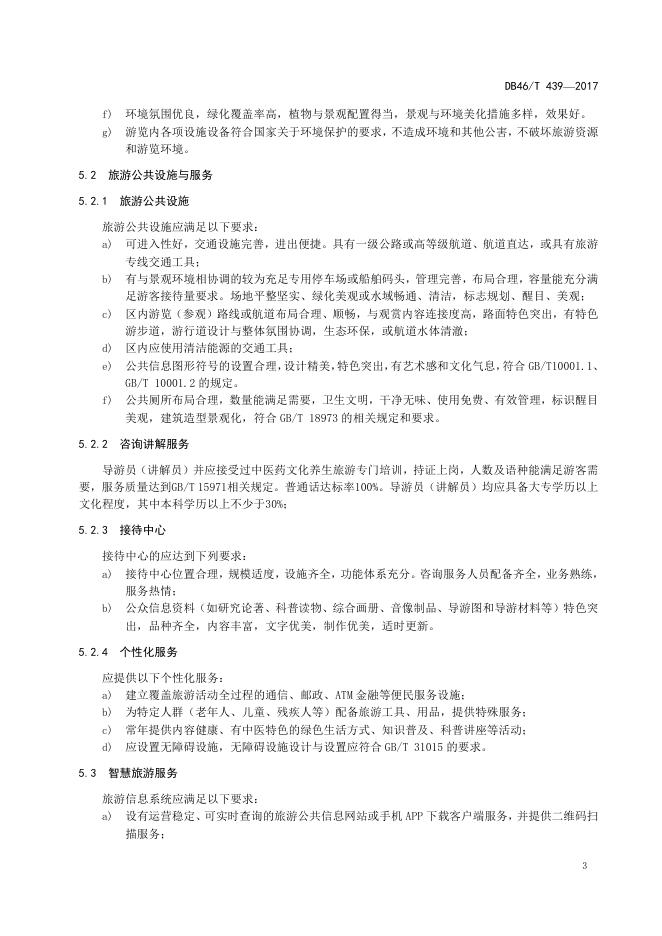 DB46/T 439—2017

f) 环境氛围优良，绿化覆盖率高，植物与景观配置得当，景观与环境美化措施多样，效果好。

g) 游览内各项设施设备符合国家关于环境保护的要求，不造成环境和其他公害，不破坏旅游资源和游览环境。

5.2 旅游公共设施与服务

5.2.1 旅游公共设施

旅游公共设施应满足以下要求：

a) 可进入性好，交通设施完善，进出便捷。具有一级公路或高等级航道、航道直达，或具有旅游专线交通工具；

b) 有与景观环境相协调的较为充足专用停车场或船舶码头，管理完善，布局合理，容量能充分满足游客接待量要求。场地平整坚实、绿化美观或水域畅通、清洁，标志规划、醒目、美观；

c) 区内游览（参观）路线或航道布局合理、顺畅，与观赏内容连接度高，路面特色突出，有特色游步道，游行道设计与整体氛围协调，生态环保，或航道水体清澈；

d) 区内应使用清洁能源的交通工具；

e) 公共信息图形符号的设置合理，设计精美，特色突出，有艺术感和文化气息，符合 GB/T10001.1、GB/T 10001.2 的规定。

f) 公共厕所布局合理，数量能满足需要，卫生文明，干净无味、使用免费、有效管理，标识醒目美观，建筑造型景观化，符合 GB/T 18973 的相关规定和要求。

5.2.2 咨询讲解服务

导游员（讲解员）并应接受过中医药文化养生旅游专门培训，持证上岗，人数及语种能满足游客需要，服务质量达到GB/T 15971相关规定。普通话达标率100%。导游员（讲解员）均应具备大专学历以上文化程度，其中本科学历以上不少于30%；

5.2.3 接待中心

接待中心的应达到下列要求：

a) 接待中心位置合理，规模适度，设施齐全，功能体系充分。咨询服务人员配备齐全，业务熟练，服务热情；

b) 公众信息资料（如研究论著、科普读物、综合画册、音像制品、导游图和导游材料等）特色突出，品种齐全，内容丰富，文字优美，制作优美，适时更新。

5.2.4 个性化服务

应提供以下个性化服务：

a) 建立覆盖旅游活动全过程的通信、邮政、ATM 金融等便民服务设施；

b) 为特定人群（老年人、儿童、残疾人等）配备旅游工具、用品，提供特殊服务；

c) 常年提供内容健康、有中医特色的绿色生活方式、知识普及、科普讲座等活动；

d) 应设置无障碍设施，无障碍设施设计与设置应符合 GB/T 31015 的要求。

5.3 智慧旅游服务

旅游信息系统应满足以下要求：

a) 设有运营稳定、可实时查询的旅游公共信息网站或手机 APP 下载客户端服务，并提供二维码扫描服务；

3